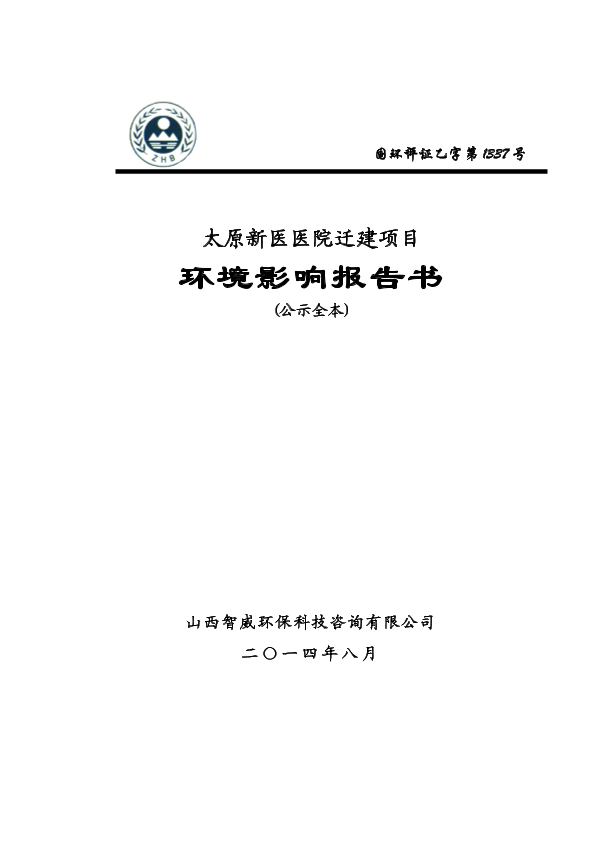 ZHB

国环评证乙字第 1337 号

太原新医医院迁建项目

环境影响报告书

（公示全本）

山西智威环保科技咨询有限公司

二〇一四年八月